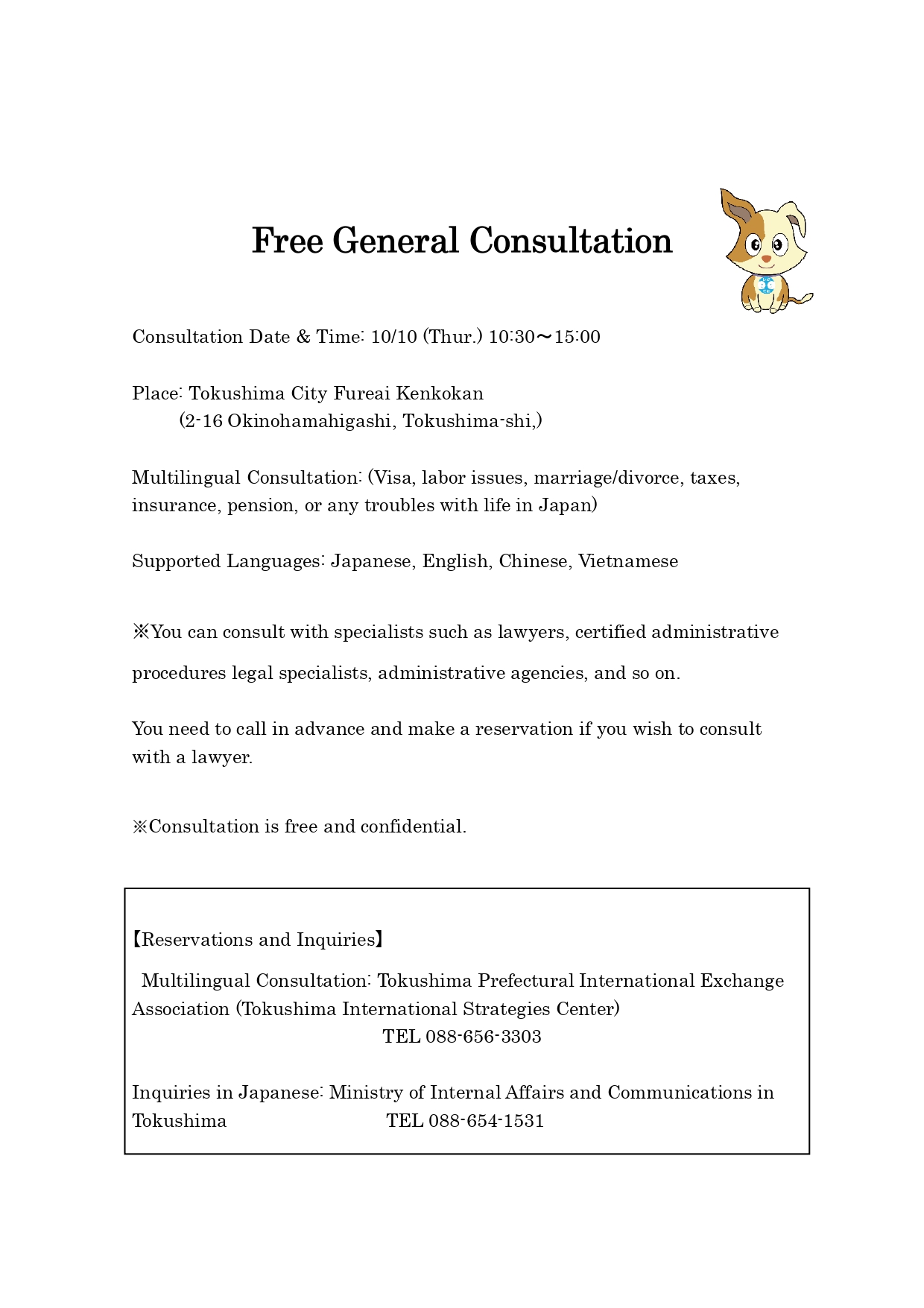 Free General Consultation

Consultation Date & Time: 10/10 (Thur.) 10:30～15:00

Place: Tokushima City Fureai Kenkokan
(2-16 Okinohamahigashi, Tokushima-shi,)

Multilingual Consultation: (Visa, labor issues, marriage/divorce, taxes, insurance, pension, or any troubles with life in Japan)

Supported Languages: Japanese, English, Chinese, Vietnamese

※You can consult with specialists such as lawyers, certified administrative procedures legal specialists, administrative agencies, and so on.

You need to call in advance and make a reservation if you wish to consult with a lawyer.

※Consultation is free and confidential.

【Reservations and Inquiries】
Multilingual Consultation: Tokushima Prefectural International Exchange Association (Tokushima International Strategies Center)
TEL 088-656-3303

Inquiries in Japanese: Ministry of Internal Affairs and Communications in Tokushima TEL 088-654-1531